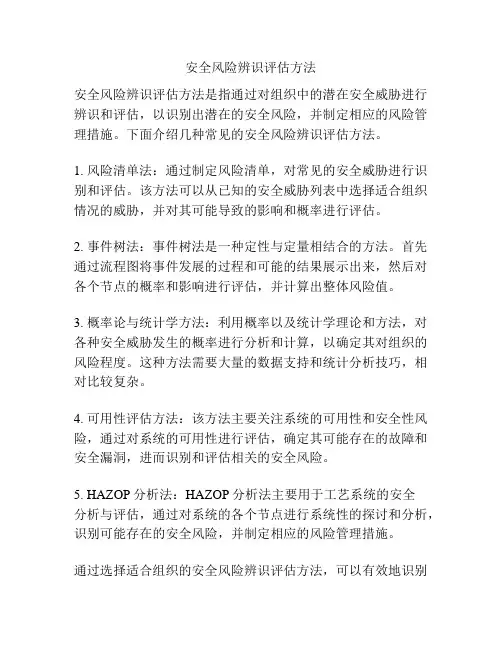 安全风险辨识评估方法

安全风险辨识评估方法是指通过对组织中的潜在安全威胁进行辨识和评估，以识别出潜在的安全风险，并制定相应的风险管理措施。下面介绍几种常见的安全风险辨识评估方法。

1. 风险清单法：通过制定风险清单，对常见的安全威胁进行识别和评估。该方法可以从已知的安全威胁列表中选择适合组织情况的威胁，并对其可能导致的影响和概率进行评估。

2. 事件树法：事件树法是一种定性与定量相结合的方法。首先通过流程图将事件发展的过程和可能的结果展示出来，然后对各个节点的概率和影响进行评估，并计算出整体风险值。

3. 概率论与统计学方法：利用概率以及统计学理论和方法，对各种安全威胁发生的概率进行分析和计算，以确定其对组织的风险程度。这种方法需要大量的数据支持和统计分析技巧，相对比较复杂。

4. 可用性评估方法：该方法主要关注系统的可用性和安全性风险，通过对系统的可用性进行评估，确定其可能存在的故障和安全漏洞，进而识别和评估相关的安全风险。

5. HAZOP 分析法：HAZOP 分析法主要用于工艺系统的安全分析与评估，通过对系统的各个节点进行系统性的探讨和分析，识别可能存在的安全风险，并制定相应的风险管理措施。

通过选择适合组织的安全风险辨识评估方法，可以有效地识别